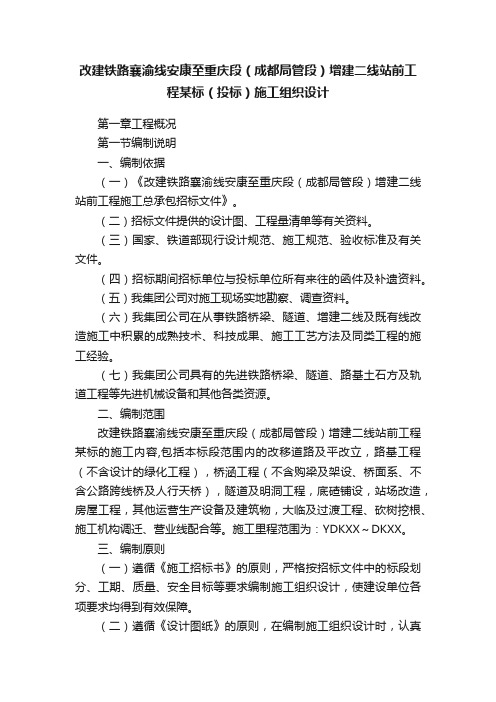 改建铁路襄渝线安康至重庆段（成都局管段）增建二线站前工程某标（投标）施工组织设计

第一章工程概况

第一节编制说明

一、编制依据

（一）《改建铁路襄渝线安康至重庆段（成都局管段）增建二线站前工程施工总承包招标文件》。

（二）招标文件提供的设计图、工程量清单等有关资料。

（三）国家、铁道部现行设计规范、施工规范、验收标准及有关文件。

（四）招标期间招标单位与投标单位所有来往的函件及补遗资料。

（五）我集团公司对施工现场实地勘察、调查资料。

（六）我集团公司在从事铁路桥梁、隧道、增建二线及既有线改造施工中积累的成熟技术、科技成果、施工工艺方法及同类工程的施工经验。

（七）我集团公司具有的先进铁路桥梁、隧道、路基土石方及轨道工程等先进机械设备和其他各类资源。

二、编制范围

改建铁路襄渝线安康至重庆段（成都局管段）增建二线站前工程某标的施工内容,包括本标段范围内的改移道路及平改立，路基工程（不含设计的绿化工程），桥涵工程（不含购梁及架设、桥面系、不含公路跨线桥及人行天桥），隧道及明洞工程，底碴铺设，站场改造，房屋工程，其他运营生产设备及建筑物，大临及过渡工程、砍树挖根、施工机构调迁、营业线配合等。施工里程范围为：YDKXX～DKXX。

三、编制原则

（一）遵循《施工招标书》的原则，严格按招标文件中的标段划分、工期、质量、安全目标等要求编制施工组织设计，使建设单位各项要求均得到有效保障。

（二）遵循《设计图纸》的原则，在编制施工组织设计时，认真